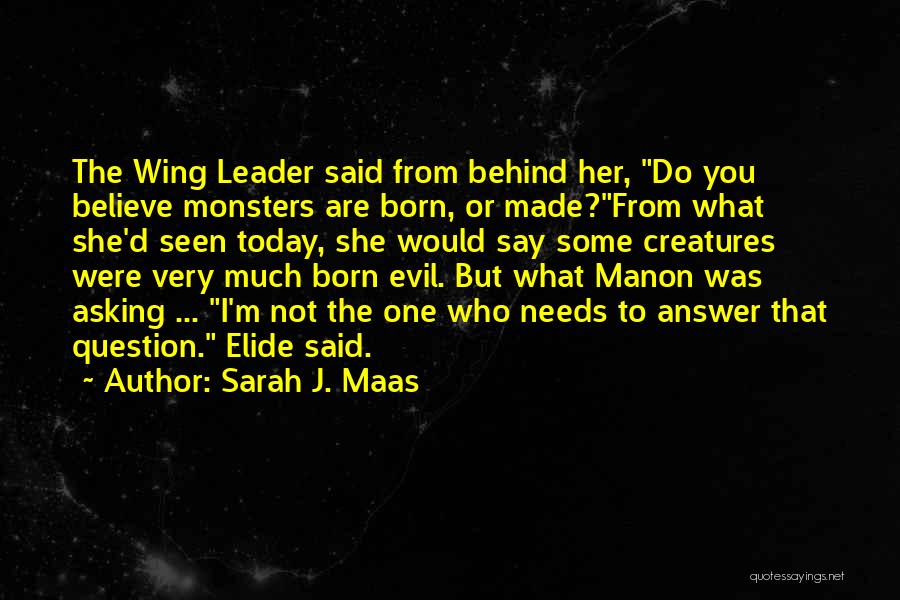 The Wing Leader said from behind her, "Do you believe monsters are born, or made?"From what she'd seen today, she would say some creatures were very much born evil. But what Manon was asking ... "I'm not the one who needs to answer that question." Elide said.

~ Author: Sarah J. Maas

quotessayings.net